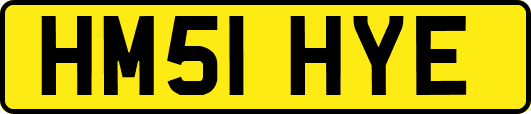 HM51 HYE